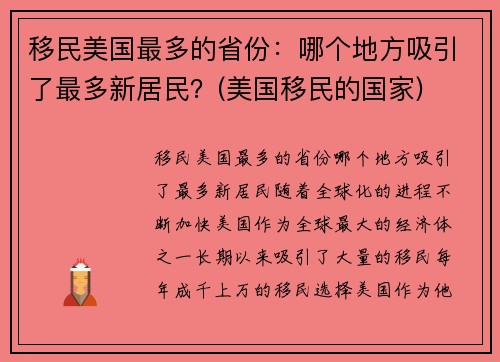 移民美国最多的省份：哪个地方吸引了最多新居民？(美国移民的国家)

移民美国最多的省份哪个地方吸引了最多新居民随着全球化的进程不断加快美国作为全球最大的经济体之一长期以来吸引了大量的移民每年成千上万的移民选择美国作为他